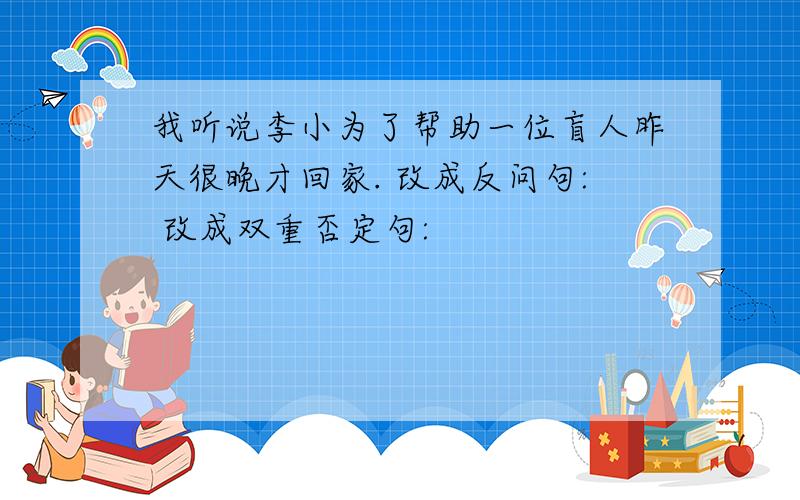 我听说李小为了帮助一位盲人昨天很晚才回家. 改成反问句:
改成双重否定句: